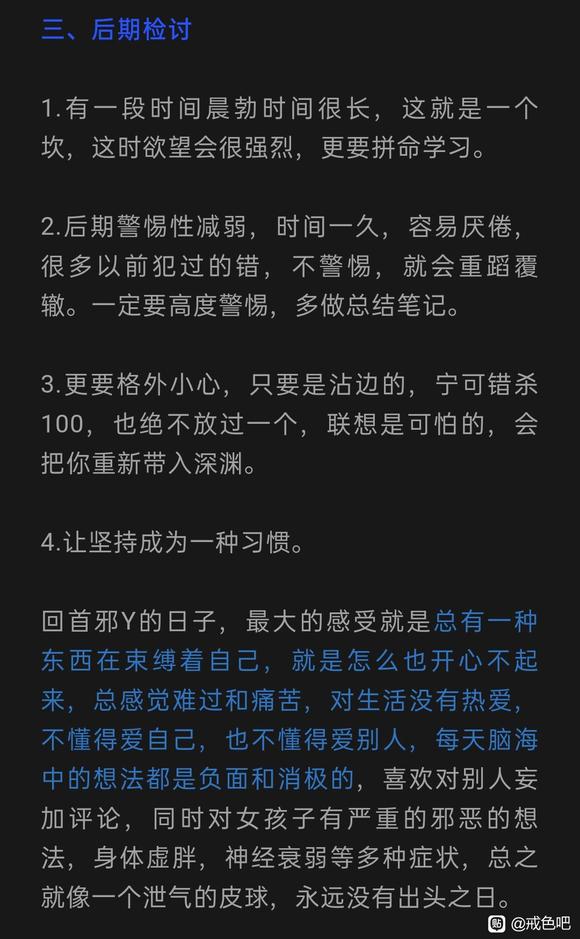 三、后期检讨

1.有一段时间晨勃时间很长，这就是一个坎，这时欲望会很强烈，更要拼命学习。

2.后期警惕性减弱，时间一久，容易厌倦，很多以前犯过的错，不警惕，就会重蹈覆辙。一定要高度警惕，多做总结笔记。

3.更要格外小心，只要是沾边的，宁可错杀100，也绝不放过一个，联想是可怕的，会把你重新带入深渊。

4.让坚持成为一种习惯。

回首邪Y的日子，最大的感受就是总有一种东西在束缚着自己，就是怎么也开心不起来，总感觉难过和痛苦，对生活没有热爱，不懂得爱自己，也不懂得爱别人，每天脑海中的想法都是负面和消极的，喜欢对别人妄加评论，同时对女孩子有严重的邪恶的想法，身体虚胖，神经衰弱等多种症状，总之就像一个泄气的皮球，永远没有出头之日。

@戒色吧